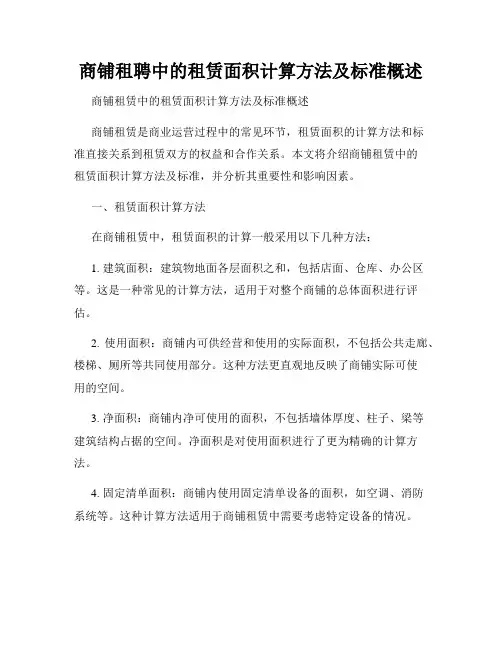 商铺租聘中的租赁面积计算方法及标准概述

商铺租赁中的租赁面积计算方法及标准概述

商铺租赁是商业运营过程中的常见环节，租赁面积的计算方法和标准直接关系到租赁双方的权益和合作关系。本文将介绍商铺租赁中的租赁面积计算方法及标准，并分析其重要性和影响因素。

一、租赁面积计算方法

在商铺租赁中，租赁面积的计算一般采用以下几种方法：

1. 建筑面积：建筑物地面各层面积之和，包括店面、仓库、办公区等。这是一种常见的计算方法，适用于对整个商铺的总体面积进行评估。

2. 使用面积：商铺内可供经营和使用的实际面积，不包括公共走廊、楼梯、厕所等共同使用部分。这种方法更直观地反映了商铺实际可使用的空间。

3. 净面积：商铺内净可使用的面积，不包括墙体厚度、柱子、梁等建筑结构占据的空间。净面积是对使用面积进行了更为精确的计算方法。

4. 固定清单面积：商铺内使用固定清单设备的面积，如空调、消防系统等。这种计算方法适用于商铺租赁中需要考虑特定设备的情况。